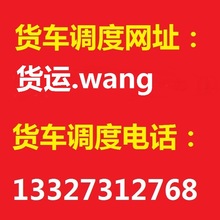 货车调度网址：

货运.wang

货车调度电话：

13327312768